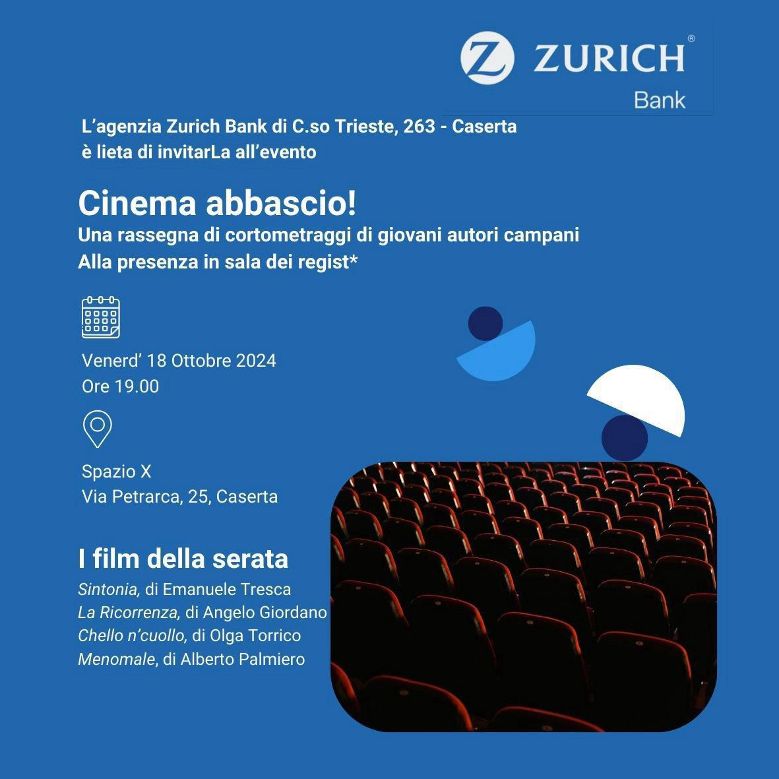 ZURICH®
Bank

L'agenzia Zurich Bank di C.so Trieste, 263 - Caserta è lieta di invitarLa all'evento

Cinema abbascio!

Una rassegna di cortometraggi di giovani autori campani
Alla presenza in sala dei regist*

Venerd' 18 Ottobre 2024
Ore 19.00

Spazio X
Via Petrarca, 25, Caserta

I film della serata

Sintonia, di Emanuele Tresca
La Ricorrenza, di Angelo Giordano
Chello n'cuollo, di Olga Torrico
Menomale, di Alberto Palmiero